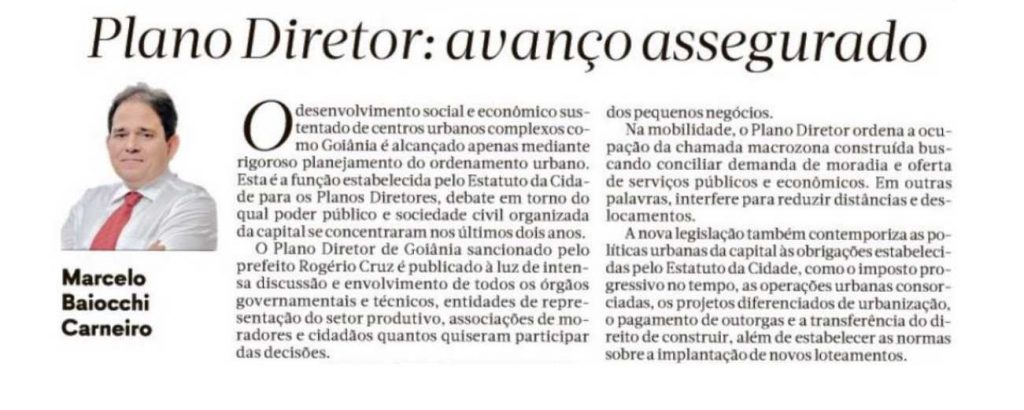 Plano Diretor: avanço assegurado

Marcelo Baiocchi Carneiro

O desenvolvimento social e econômico sustentado de centros urbanos complexos como Goiânia é alcançado apenas mediante rigoroso planejamento do ordenamento urbano. Esta é a função estabelecida pelo Estatuto da Cidade para os Planos Diretores, debate em torno do qual poder público e sociedade civil organizada da capital se concentraram nos últimos dois anos.

O Plano Diretor de Goiânia sancionado pelo prefeito Rogério Cruz é publicado à luz de intensa discussão e envolvimento de todos os órgãos governamentais e técnicos, entidades de representação do setor produtivo, associações de moradores e cidadãos quantos quiseram participar das decisões.

dos pequenos negócios.

Na mobilidade, o Plano Diretor ordena a ocupação da chamada macrozona construída buscando conciliar demanda de moradia e oferta de serviços públicos e econômicos. Em outras palavras, interfere para reduzir distâncias e deslocamentos.

A nova legislação também contemporiza as políticas urbanas da capital às obrigações estabelecidas pelo Estatuto da Cidade, como o imposto progressivo no tempo, as operações urbanas consorciadas, os projetos diferenciados de urbanização, o pagamento de outorgas e a transferência do direito de construir, além de estabelecer as normas sobre a implantação de novos loteamentos.